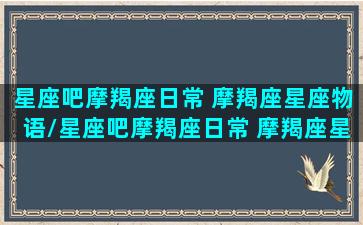 星座吧摩羯座日常 摩羯座星座物语/星座吧摩羯座日常 摩羯座星